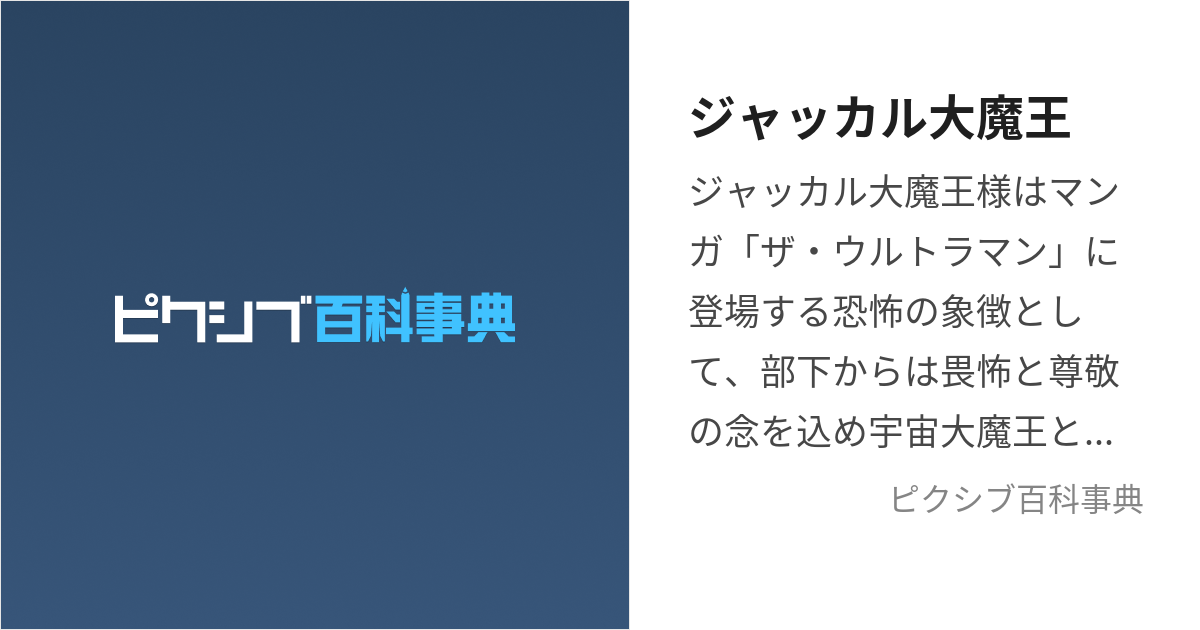 ピクシブ百科事典

ジャッカル大魔王

ジャッカル大魔王様はマンガ「ザ・ウルトラマン」に登場する恐怖の象徴として、部下からは畏怖と尊敬の念を込め宇宙大魔王と…

ピクシブ百科事典